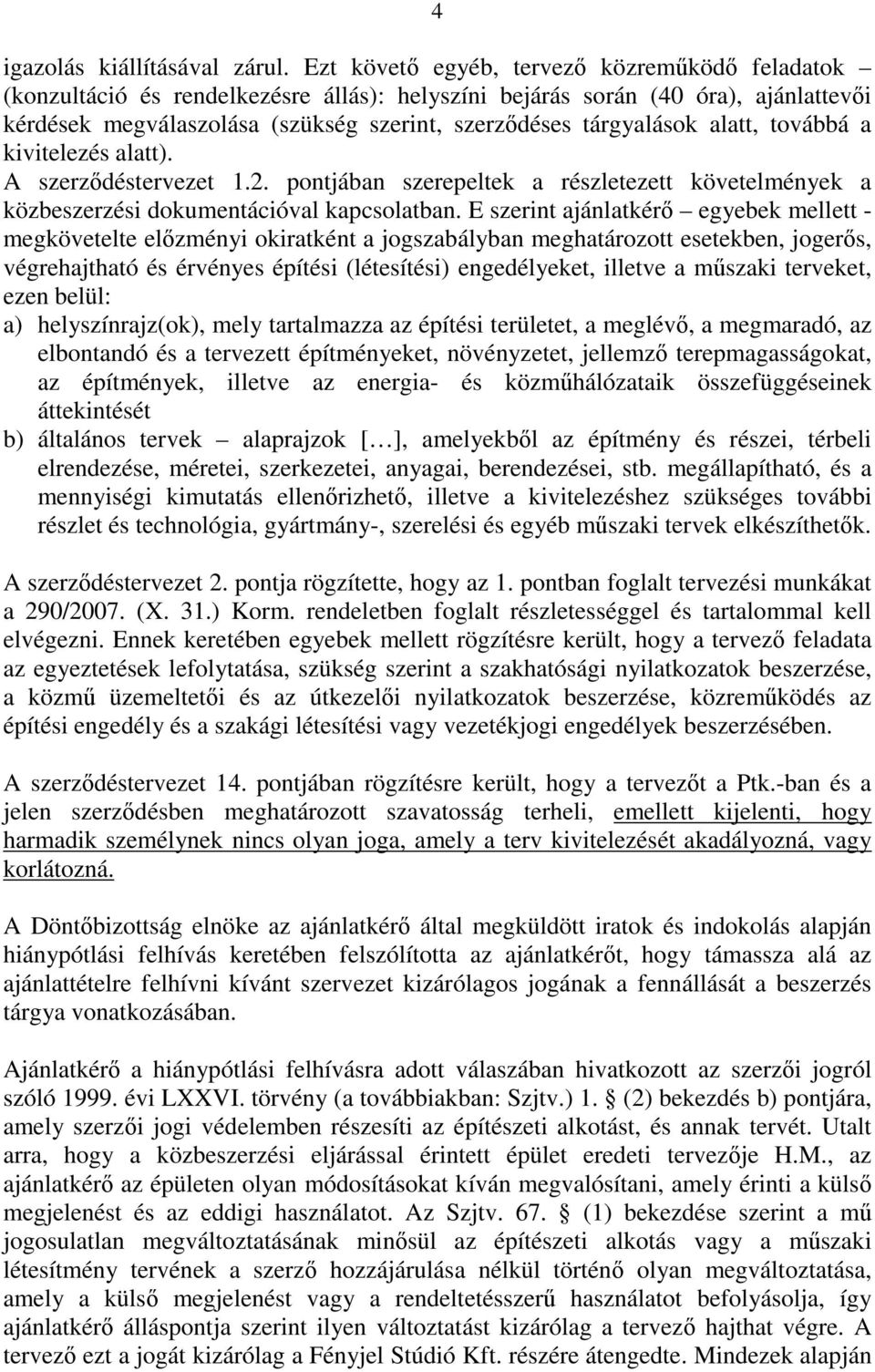 4

igazolás kiállításával zárul. Ezt követő egyéb, tervező közreműködő feladatok (konzultáció és rendelkezésre állás): helyszíni bejárás során (40 óra), ajánlattevői kérdések megválaszolása (szükség szerint, szerződéses tárgyalások alatt, továbbá a kivitelezés alatt).
A szerződéstervezet 1.2. pontjában szerepeltek a részletezett követelmények a közbeszerzési dokumentációval kapcsolatban. E szerint ajánlatkérő – egyebek mellett - megkövetelte előzményi okiratként a jogszabályban meghatározott esetekben, jogerős, végrehajtható és érvényes építési (létesítési) engedélyeket, illetve a műszaki terveket, ezen belül:
a) helyszínrajz(ok), mely tartalmazza az építési területet, a meglévő, a megmaradó, az elbontandó és a tervezett építményeket, növényzetet, jellemző terepmagasságokat, az építmények, illetve az energia- és közműhálózataik összefüggéseinek áttekintését
b) általános tervek – alaprajzok […], amelyekből az építmény és részei, térbeli elrendezése, méretei, szerkezetei, anyagai, berendezései, stb. megállapítható, és a mennyiségi kimutatás ellenőrizhető, illetve a kivitelezéshez szükséges további részlet és technológia, gyártmány-, szerelési és egyéb műszaki tervek elkészíthetők.

A szerződéstervezet 2. pontja rögzítette, hogy az 1. pontban foglalt tervezési munkákat a 290/2007. (X. 31.) Korm. rendeletben foglalt részletességgel és tartalommal kell elvégezni. Ennek keretében egyebek mellett rögzítésre került, hogy a tervező feladata az egyeztetések lefolytatása, szükség szerint a szakhatósági nyilatkozatok beszerzése, a közmű üzemeltetői és az útkezelői nyilatkozatok beszerzése, közreműködés az építési engedély és a szakági létesítési vagy vezetékjogi engedélyek beszerzésében.

A szerződéstervezet 14. pontjában rögzítésre került, hogy a tervezőt a Ptk.-ban és a jelen szerződésben meghatározott szavatosság terheli, emellett kijelenti, hogy harmadik személynek nincs olyan joga, amely a terv kivitelezését akadályozná, vagy korlátozná.

A Döntőbizottság elnöke az ajánlatkérő által megküldött iratok és indokolás alapján hiánypótlási felhívás keretében felszólította az ajánlatkérőt, hogy támassza alá az ajánlattételre felhívni kívánt szervezet kizárólagos jogának a fennállását a beszerzés tárgya vonatkozásában.

Ajánlatkérő a hiánypótlási felhívásra adott válaszában hivatkozott az szerzői jogról szóló 1999. évi LXXVI. törvény (a továbbiakban: Szjtv.) 1. § (2) bekezdés b) pontjára, amely szerzői jogi védelemben részesíti az építészeti alkotást, és annak tervét. Utalt arra, hogy a közbeszerzési eljárással érintett épület eredeti tervezője H.M., az ajánlatkérő az épületen olyan módosításokat kíván megvalósítani, amely érinti a külső megjelenést és az eddigi használatot. Az Szjtv. 67. § (1) bekezdése szerint a mű jogosulatlan megváltoztatásának minősül az építészeti alkotás vagy a műszaki létesítmény tervének a szerző hozzájárulása nélkül történő olyan megváltoztatása, amely a külső megjelenést vagy a rendeltetésszerű használatot befolyásolja, így ajánlatkérő álláspontja szerint ilyen változtatást kizárólag a tervező hajthat végre. A tervező ezt a jogát kizárólag a Fényjel Stúdió Kft. részére átengedte. Mindezek alapján